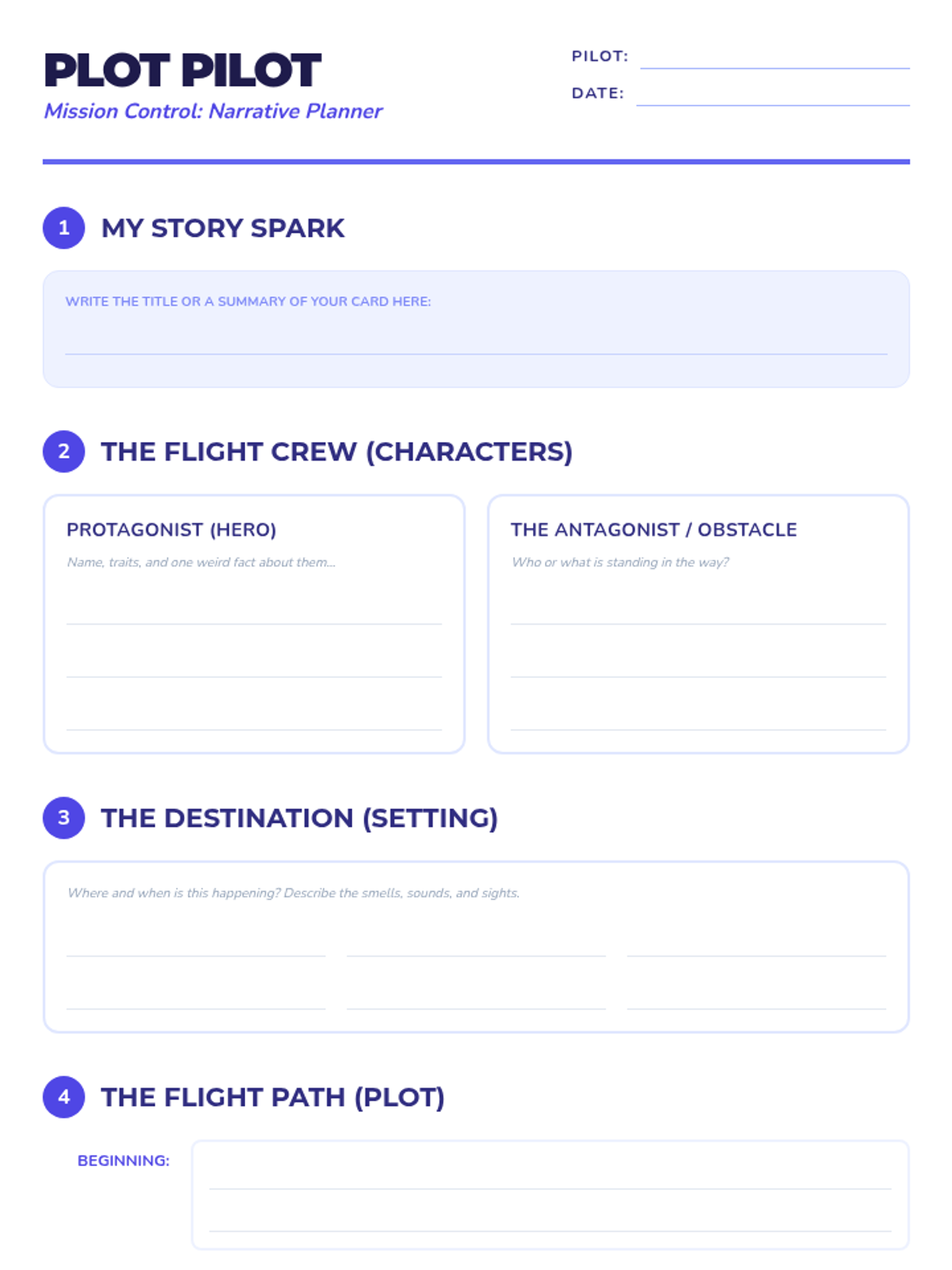 PLOT PILOT
Mission Control: Narrative Planner

PILOT: ____
DATE: ____

1 MY STORY SPARK

WRITE THE TITLE OR A SUMMARY OF YOUR CARD HERE:
____

2 THE FLIGHT CREW (CHARACTERS)

PROTAGONIST (HERO)
Name, traits, and one weird fact about them...
____
____
____

THE ANTAGONIST / OBSTACLE
Who or what is standing in the way?
____
____
____

3 THE DESTINATION (SETTING)

Where and when is this happening? Describe the smells, sounds, and sights.
____ ____ ____
____ ____ ____

4 THE FLIGHT PATH (PLOT)

BEGINNING:
____
____